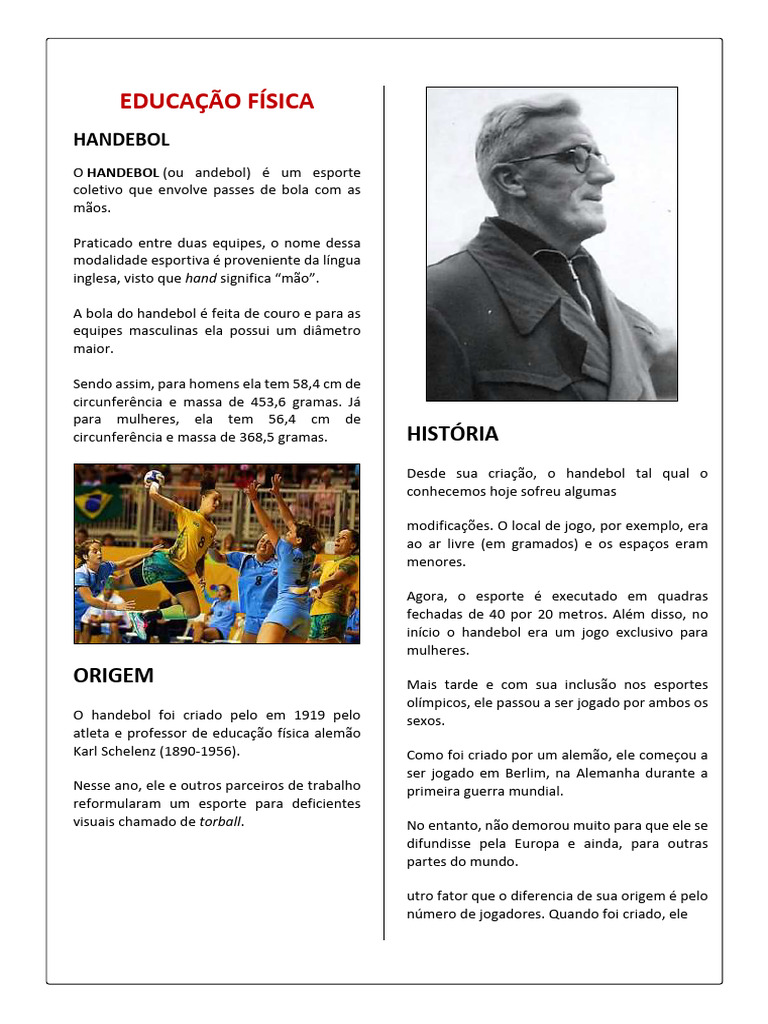 EDUCAÇÃO FÍSICA

HANDEBOL

O HANDEBOL (ou andebol) é um esporte coletivo que envolve passes de bola com as mãos.

Praticado entre duas equipes, o nome dessa modalidade esportiva é proveniente da língua inglesa, visto que hand significa “mão”.

A bola do handebol é feita de couro e para as equipes masculinas ela possui um diâmetro maior.

Sendo assim, para homens ela tem 58,4 cm de circunferência e massa de 453,6 gramas. Já para mulheres, ela tem 56,4 cm de circunferência e massa de 368,5 gramas.

ORIGEM

O handebol foi criado pelo em 1919 pelo atleta e professor de educação física alemão Karl Schelenz (1890-1956).

Nesse ano, ele e outros parceiros de trabalho reformularam um esporte para deficientes visuais chamado de torball.

HISTÓRIA

Desde sua criação, o handebol tal qual o conhecemos hoje sofreu algumas

modificações. O local de jogo, por exemplo, era ao ar livre (em gramados) e os espaços eram menores.

Agora, o esporte é executado em quadras fechadas de 40 por 20 metros. Além disso, no início o handebol era um jogo exclusivo para mulheres.

Mais tarde e com sua inclusão nos esportes olímpicos, ele passou a ser jogado por ambos os sexos.

Como foi criado por um alemão, ele começou a ser jogado em Berlim, na Alemanha durante a primeira guerra mundial.

No entanto, não demorou muito para que ele se difundisse pela Europa e ainda, para outras partes do mundo.

utro fator que o diferencia de sua origem é pelo número de jogadores. Quando foi criado, ele